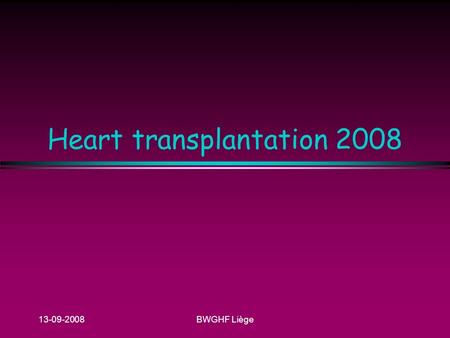 Heart transplantation 2008

13-09-2008

BWGHF Liège